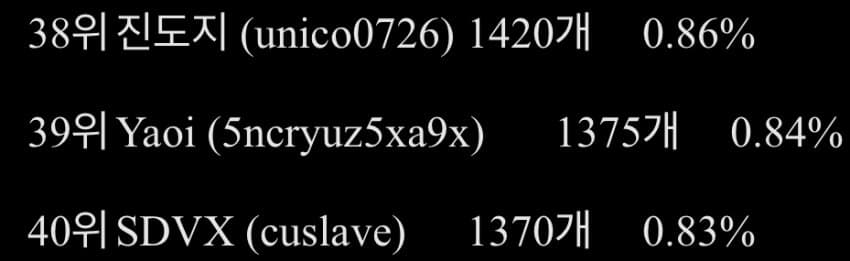 38위 진도지 (unico0726) 1420개 0.86%

39위 Yaoi (5ncryuz5xa9x) 1375개 0.84%

40위 SDVX (cuslave) 1370개 0.83%